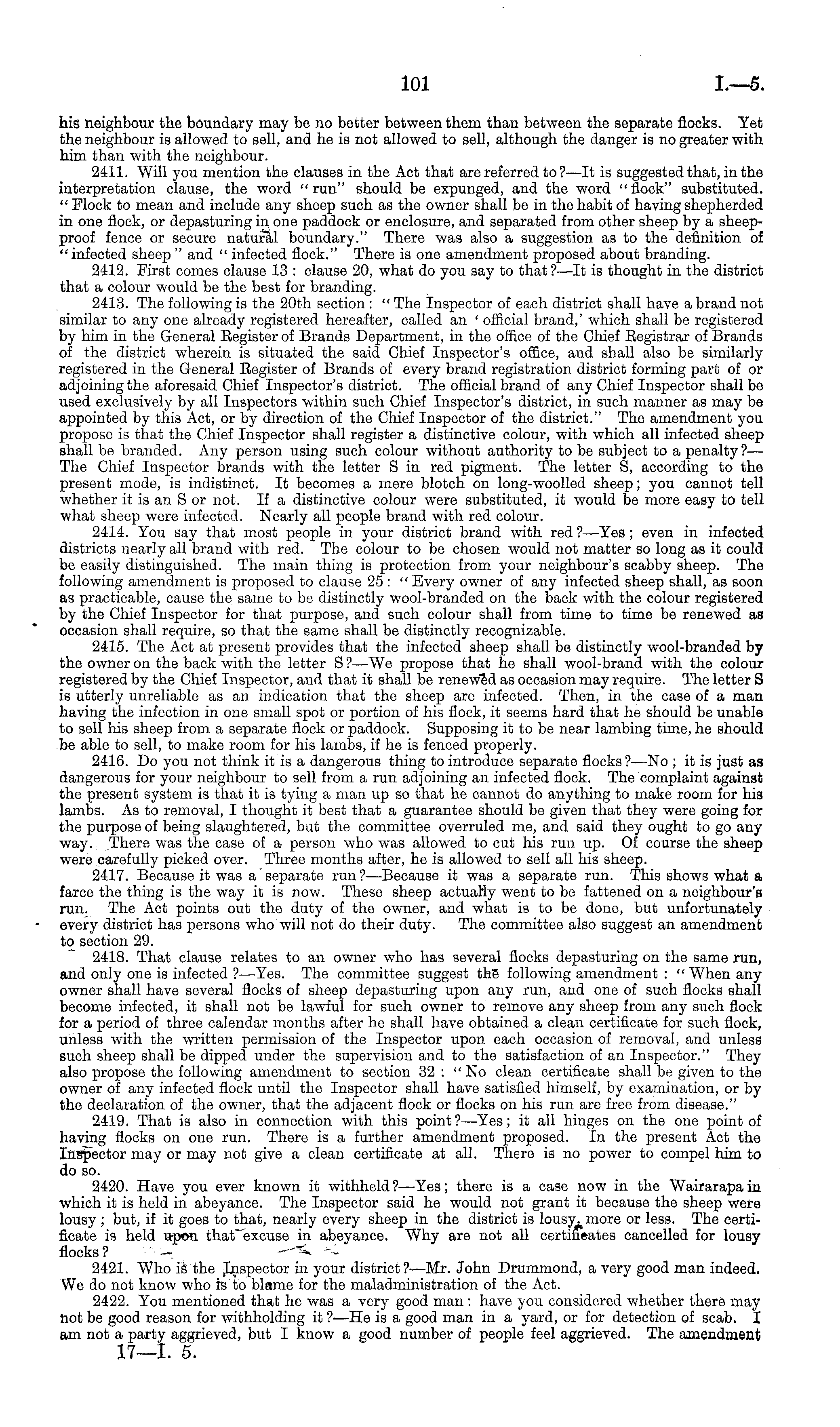 101 I.—5.

his neighbour the boundary may be no better between them than between the separate flocks. Yet the neighbour is allowed to sell, and he is not allowed to sell, although the danger is no greater with him than with the neighbour.

2411. Will you mention the clauses in the Act that are referred to?—It is suggested that, in the interpretation clause, the word "run" should be expunged, and the word "flock" substituted. "Flock to mean and include any sheep such as the owner shall be in the habit of having shepherded in one flock, or depasturing in one paddock or enclosure, and separated from other sheep by a sheep-proof fence or secure natural boundary." There was also a suggestion as to the definition of "infected sheep" and "infected flock." There is one amendment proposed about branding.

2412. First comes clause 13: clause 20, what do you say to that?—It is thought in the district that a colour would be the best for branding.

2413. The following is the 20th section: "The Inspector of each district shall have a brand not similar to any one already registered hereafter, called an 'official brand,' which shall be registered by him in the General Register of Brands Department, in the office of the Chief Registrar of Brands of the district wherein is situated the said Chief Inspector's office, and shall also be similarly registered in the General Register of Brands of every brand registration district forming part of or adjoining the aforesaid Chief Inspector's district. The official brand of any Chief Inspector shall be used exclusively by all Inspectors within such Chief Inspector's district, in such manner as may be appointed by this Act, or by direction of the Chief Inspector of the district." The amendment you propose is that the Chief Inspector shall register a distinctive colour, with which all infected sheep shall be branded. Any person using such colour without authority to be subject to a penalty?—The Chief Inspector brands with the letter S in red pigment. The letter S, according to the present mode, is indistinct. It becomes a mere blotch on long-woolled sheep; you cannot tell whether it is an S or not. If a distinctive colour were substituted, it would be more easy to tell what sheep were infected. Nearly all people brand with red colour.

2414. You say that most people in your district brand with red?—Yes; even in infected districts nearly all brand with red. The colour to be chosen would not matter so long as it could be easily distinguished. The main thing is protection from your neighbour's scabby sheep. The following amendment is proposed to clause 25: "Every owner of any infected sheep shall, as soon as practicable, cause the same to be distinctly wool-branded on the back with the colour registered by the Chief Inspector for that purpose, and such colour shall from time to time be renewed as occasion shall require, so that the same shall be distinctly recognizable.

2415. The Act at present provides that the infected sheep shall be distinctly wool-branded by the owner on the back with the letter S?—We propose that he shall wool-brand with the colour registered by the Chief Inspector, and that it shall be renewed as occasion may require. The letter S is utterly unreliable as an indication that the sheep are infected. Then, in the case of a man having the infection in one small spot or portion of his flock, it seems hard that he should be unable to sell his sheep from a separate flock or paddock. Supposing it to be near lambing time, he should be able to sell, to make room for his lambs, if he is fenced properly.

2416. Do you not think it is a dangerous thing to introduce separate flocks?—No; it is just as dangerous for your neighbour to sell from a run adjoining an infected flock. The complaint against the present system is that it is tying a man up so that he cannot do anything to make room for his lambs. As to removal, I thought it best that a guarantee should be given that they were going for the purpose of being slaughtered, but the committee overruled me, and said they ought to go any way. There was the case of a person who was allowed to cut his run up. Of course the sheep were carefully picked over. Three months after, he is allowed to sell all his sheep.

2417. Because it was a separate run?—Because it was a separate run. This shows what a farce the thing is the way it is now. These sheep actually went to be fattened on a neighbour's run. The Act points out the duty of the owner, and what is to be done, but unfortunately every district has persons who will not do their duty. The committee also suggest an amendment to section 29.

2418. That clause relates to an owner who has several flocks depasturing on the same run, and only one is infected?—Yes. The committee suggest the following amendment: "When any owner shall have several flocks of sheep depasturing upon any run, and one of such flocks shall become infected, it shall not be lawful for such owner to remove any sheep from any such flock for a period of three calendar months after he shall have obtained a clean certificate for such flock, unless with the written permission of the Inspector upon each occasion of removal, and unless such sheep shall be dipped under the supervision and to the satisfaction of an Inspector." They also propose the following amendment to section 32: "No clean certificate shall be given to the owner of any infected flock until the Inspector shall have satisfied himself, by examination, or by the declaration of the owner, that the adjacent flock or flocks on his run are free from disease."

2419. That is also in connection with this point?—Yes; it all hinges on the one point of having flocks on one run. There is a further amendment proposed. In the present Act the Inspector may or may not give a clean certificate at all. There is no power to compel him to do so.

2420. Have you ever known it withheld?—Yes; there is a case now in the Wairarapa in which it is held in abeyance. The Inspector said he would not grant it because the sheep were lousy; but, if it goes to that, nearly every sheep in the district is lousy, more or less. The certificate is held upon that excuse in abeyance. Why are not all certificates cancelled for lousy flocks?

2421. Who is the Inspector in your district?—Mr. John Drummond, a very good man indeed. We do not know who is to blame for the maladministration of the Act.

2422. You mentioned that he was a very good man: have you considered whether there may not be good reason for withholding it?—He is a good man in a yard, or for detection of scab. I am not a party aggrieved, but I know a good number of people feel aggrieved. The amendment

17—I. 5.